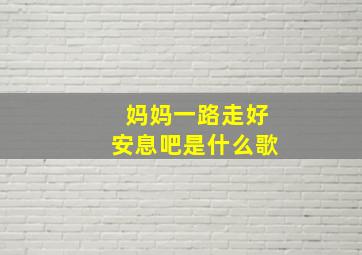 妈妈一路走好
安息吧是什么歌